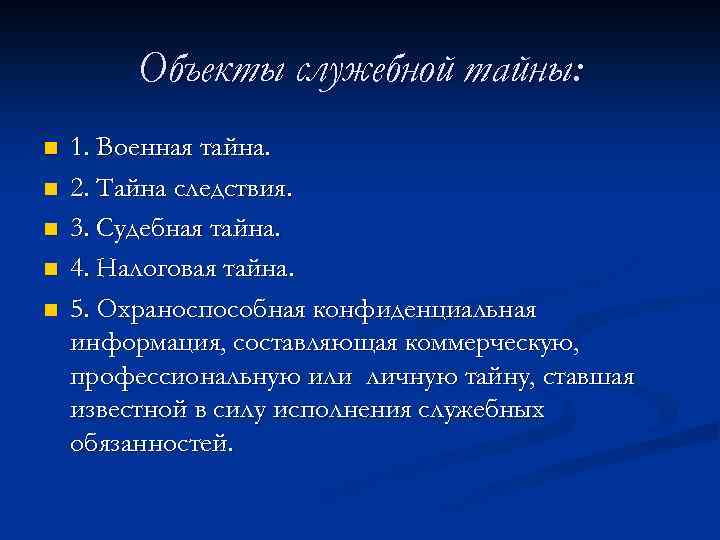 Объекты служебной тайны:

1. Военная тайна.

2. Тайна следствия.

3. Судебная тайна.

4. Налоговая тайна.

5. Охраноспособная конфиденциальная информация, составляющая коммерческую, профессиональную или личную тайну, ставшая известной в силу исполнения служебных обязанностей.